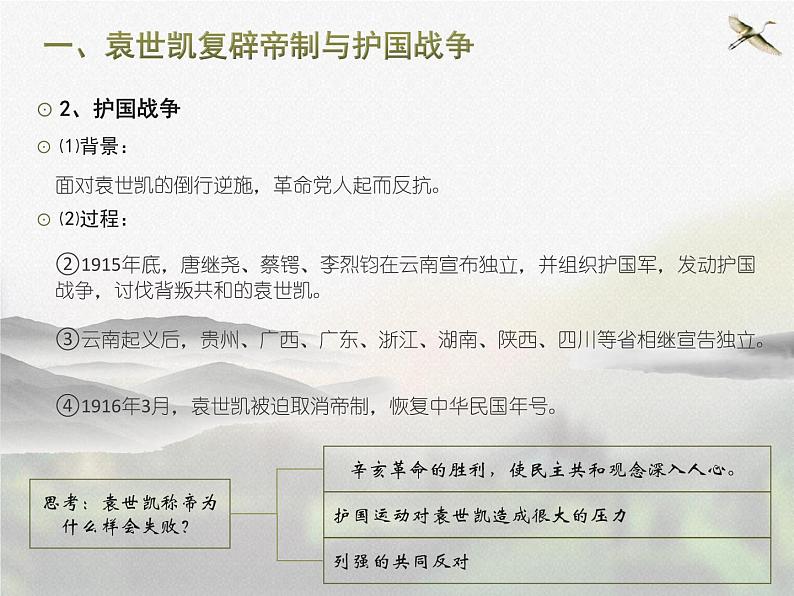 一、袁世凯复辟帝制与护国战争

⊙ 2、护国战争

⊙ ⑴背景：

面对袁世凯的倒行逆施，革命党人起而反抗。

⊙ ⑵过程：

②1915年底，唐继尧、蔡锷、李烈钧在云南宣布独立，并组织护国军，发动护国战争，讨伐背叛共和的袁世凯。

③云南起义后，贵州、广西、广东、浙江、湖南、陕西、四川等省相继宣告独立。

④1916年3月，袁世凯被迫取消帝制，恢复中华民国年号。

思考：袁世凯称帝为什么样会失败？

辛亥革命的胜利，使民主共和观念深入人心。

护国运动对袁世凯造成很大的压力

列强的共同反对